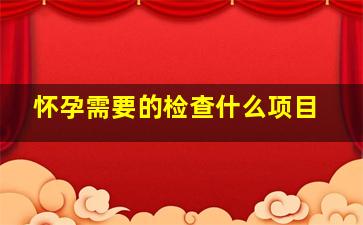 怀孕需要的检查什么项目